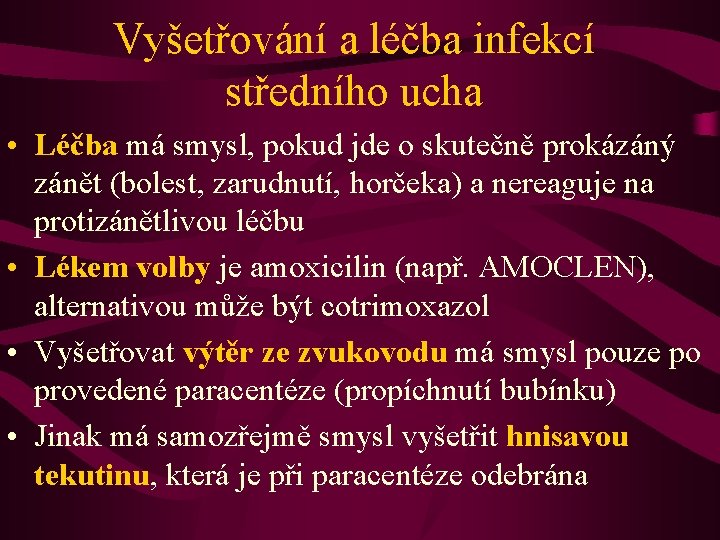 Vyšetřování a léčba infekcí středního ucha

• Léčba má smysl, pokud jde o skutečně prokázáný zánět (bolest, zarudnutí, horčeka) a nereaguje na protizánětlivou léčbu
• Lékem volby je amoxicilin (např. AMOCLEN), alternativou může být cotrimoxazol
• Vyšetřovat výtěr ze zvukovodu má smysl pouze po provedené paracentéze (propíchnutí bubínku)
• Jinak má samozřejmě smysl vyšetřit hnisavou tekutinu, která je při paracentéze odebrána